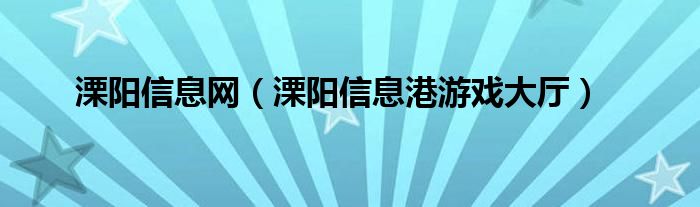 溧阳信息网（溧阳信息港游戏大厅）